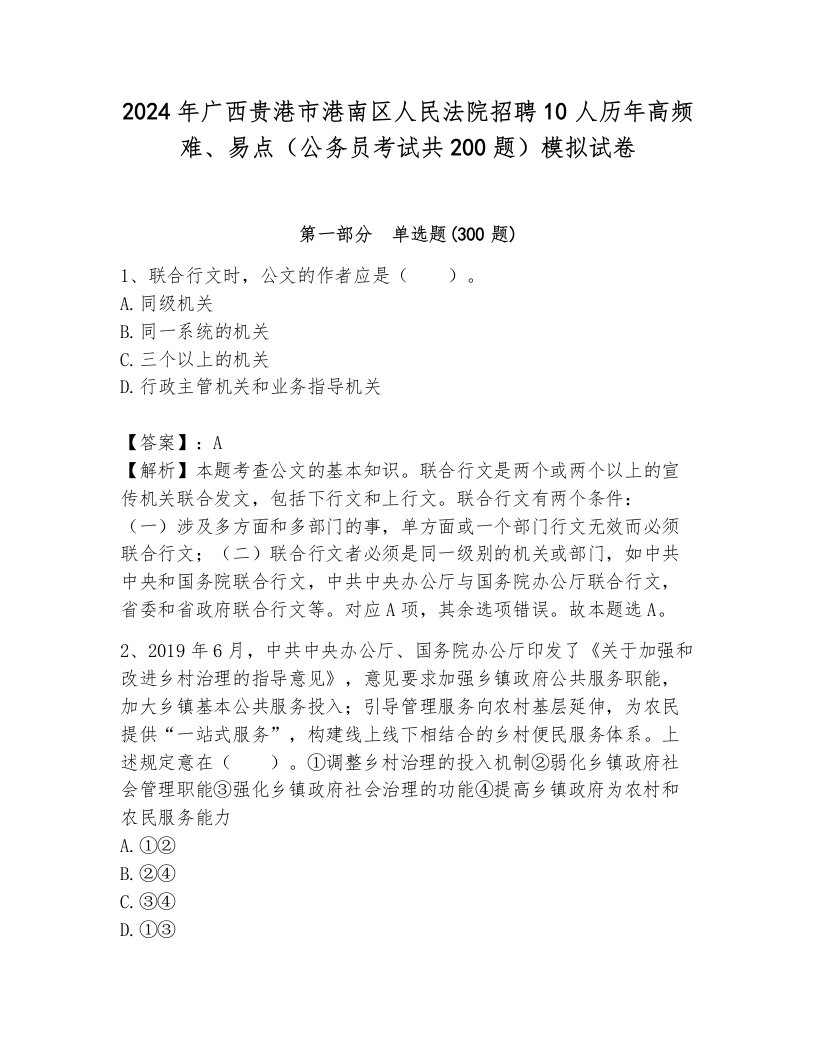 2024年广西贵港市港南区人民法院招聘10人历年高频难、易点（公务员考试共200题）模拟试卷

第一部分　单选题(300题)

1、联合行文时，公文的作者应是（　　）。
A.同级机关
B.同一系统的机关
C.三个以上的机关
D.行政主管机关和业务指导机关

【答案】：A
【解析】本题考查公文的基本知识。联合行文是两个或两个以上的宣传机关联合发文，包括下行文和上行文。联合行文有两个条件：（一）涉及多方面和多部门的事，单方面或一个部门行文无效而必须联合行文；（二）联合行文者必须是同一级别的机关或部门，如中共中央和国务院联合行文，中共中央办公厅与国务院办公厅联合行文，省委和省政府联合行文等。对应A项，其余选项错误。故本题选A。

2、2019年6月，中共中央办公厅、国务院办公厅印发了《关于加强和改进乡村治理的指导意见》，意见要求加强乡镇政府公共服务职能，加大乡镇基本公共服务投入；引导管理服务向农村基层延伸，为农民提供“一站式服务”，构建线上线下相结合的乡村便民服务体系。上述规定意在（　　）。①调整乡村治理的投入机制②弱化乡镇政府社会管理职能③强化乡镇政府社会治理的功能④提高乡镇政府为农村和农民服务能力
A.①②
B.②④
C.③④
D.①③